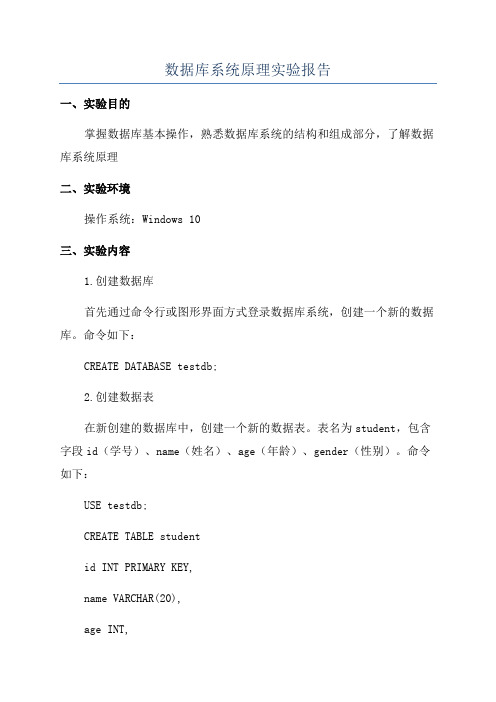 数据库系统原理实验报告

一、实验目的

掌握数据库基本操作，熟悉数据库系统的结构和组成部分，了解数据库系统原理

二、实验环境

操作系统：Windows 10

三、实验内容

1.创建数据库

首先通过命令行或图形界面方式登录数据库系统，创建一个新的数据库。命令如下：

CREATE DATABASE testdb;

2.创建数据表

在新创建的数据库中，创建一个新的数据表。表名为student，包含字段id（学号）、name（姓名）、age（年龄）、gender（性别）。命令如下：

USE testdb;

CREATE TABLE student

id INT PRIMARY KEY,

name VARCHAR(20),

age INT,